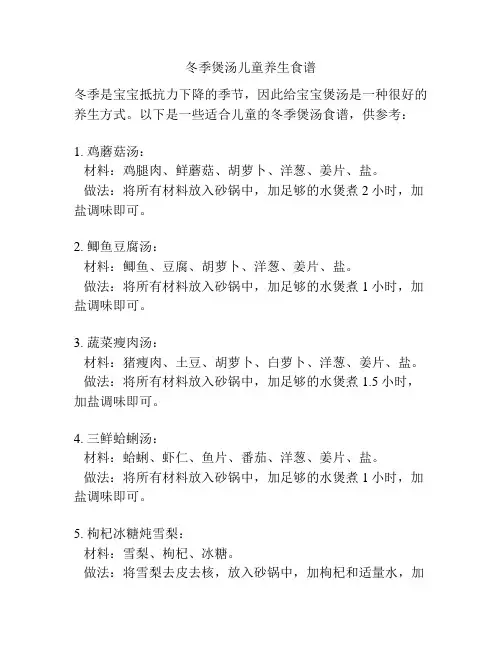 冬季煲汤儿童养生食谱

冬季是宝宝抵抗力下降的季节，因此给宝宝煲汤是一种很好的养生方式。以下是一些适合儿童的冬季煲汤食谱，供参考：

1. 鸡蘑菇汤：
材料：鸡腿肉、鲜蘑菇、胡萝卜、洋葱、姜片、盐。
做法：将所有材料放入砂锅中，加足够的水煲煮 2 小时，加盐调味即可。

2. 鲫鱼豆腐汤：
材料：鲫鱼、豆腐、胡萝卜、洋葱、姜片、盐。
做法：将所有材料放入砂锅中，加足够的水煲煮 1 小时，加盐调味即可。

3. 蔬菜瘦肉汤：
材料：猪瘦肉、土豆、胡萝卜、白萝卜、洋葱、姜片、盐。
做法：将所有材料放入砂锅中，加足够的水煲煮 1.5 小时，加盐调味即可。

4. 三鲜蛤蜊汤：
材料：蛤蜊、虾仁、鱼片、番茄、洋葱、姜片、盐。
做法：将所有材料放入砂锅中，加足够的水煲煮 1 小时，加盐调味即可。

5. 枸杞冰糖炖雪梨：
材料：雪梨、枸杞、冰糖。
做法：将雪梨去皮去核，放入砂锅中，加枸杞和适量水，加